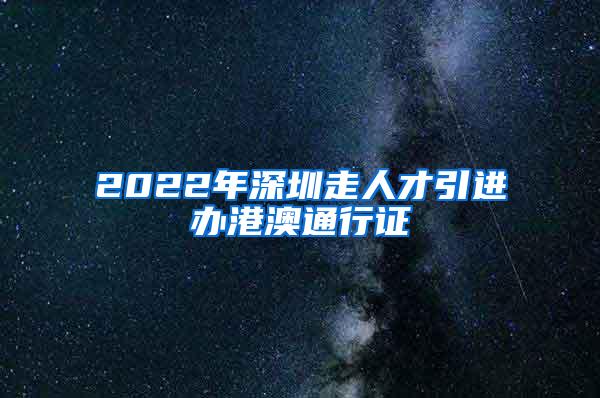 2022年深圳走人才引进办港澳通行证